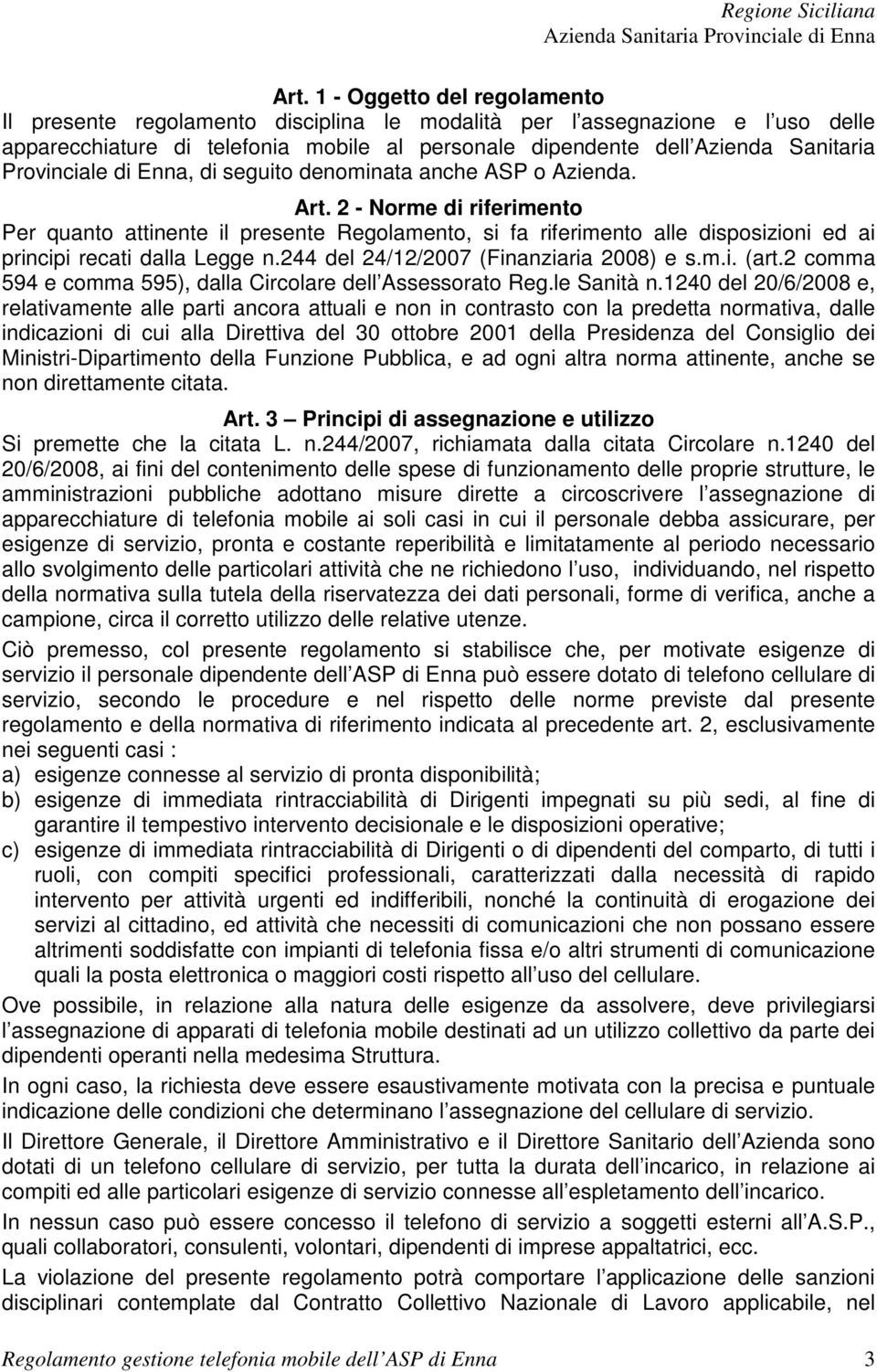 Regione Siciliana
Azienda Sanitaria Provinciale di Enna

Art. 1 - Oggetto del regolamento
Il presente regolamento disciplina le modalità per l assegnazione e l uso delle apparecchiature di telefonia mobile al personale dipendente dell Azienda Sanitaria Provinciale di Enna, di seguito denominata anche ASP o Azienda.

Art. 2 - Norme di riferimento
Per quanto attinente il presente Regolamento, si fa riferimento alle disposizioni ed ai principi recati dalla Legge n.244 del 24/12/2007 (Finanziaria 2008) e s.m.i. (art.2 comma 594 e comma 595), dalla Circolare dell Assessorato Reg.le Sanità n.1240 del 20/6/2008 e, relativamente alle parti ancora attuali e non in contrasto con la predetta normativa, dalle indicazioni di cui alla Direttiva del 30 ottobre 2001 della Presidenza del Consiglio dei Ministri-Dipartimento della Funzione Pubblica, e ad ogni altra norma attinente, anche se non direttamente citata.

Art. 3 Principi di assegnazione e utilizzo
Si premette che la citata L. n.244/2007, richiamata dalla citata Circolare n.1240 del 20/6/2008, ai fini del contenimento delle spese di funzionamento delle proprie strutture, le amministrazioni pubbliche adottano misure dirette a circoscrivere l assegnazione di apparecchiature di telefonia mobile ai soli casi in cui il personale debba assicurare, per esigenze di servizio, pronta e costante reperibilità e limitatamente al periodo necessario allo svolgimento delle particolari attività che ne richiedono l uso, individuando, nel rispetto della normativa sulla tutela della riservatezza dei dati personali, forme di verifica, anche a campione, circa il corretto utilizzo delle relative utenze.

Ciò premesso, col presente regolamento si stabilisce che, per motivate esigenze di servizio il personale dipendente dell ASP di Enna può essere dotato di telefono cellulare di servizio, secondo le procedure e nel rispetto delle norme previste dal presente regolamento e della normativa di riferimento indicata al precedente art. 2, esclusivamente nei seguenti casi :
a) esigenze connesse al servizio di pronta disponibilità;
b) esigenze di immediata rintracciabilità di Dirigenti impegnati su più sedi, al fine di garantire il tempestivo intervento decisionale e le disposizioni operative;
c) esigenze di immediata rintracciabilità di Dirigenti o di dipendenti del comparto, di tutti i ruoli, con compiti specifici professionali, caratterizzati dalla necessità di rapido intervento per attività urgenti ed indifferibili, nonché la continuità di erogazione dei servizi al cittadino, ed attività che necessiti di comunicazioni che non possano essere altrimenti soddisfatte con impianti di telefonia fissa e/o altri strumenti di comunicazione quali la posta elettronica o maggiori costi rispetto all uso del cellulare.

Ove possibile, in relazione alla natura delle esigenze da assolvere, deve privilegiarsi l assegnazione di apparati di telefonia mobile destinati ad un utilizzo collettivo da parte dei dipendenti operanti nella medesima Struttura.

In ogni caso, la richiesta deve essere esaustivamente motivata con la precisa e puntuale indicazione delle condizioni che determinano l assegnazione del cellulare di servizio.

Il Direttore Generale, il Direttore Amministrativo e il Direttore Sanitario dell Azienda sono dotati di un telefono cellulare di servizio, per tutta la durata dell incarico, in relazione ai compiti ed alle particolari esigenze di servizio connesse all espletamento dell incarico.

In nessun caso può essere concesso il telefono di servizio a soggetti esterni all A.S.P., quali collaboratori, consulenti, volontari, dipendenti di imprese appaltatrici, ecc.

La violazione del presente regolamento potrà comportare l applicazione delle sanzioni disciplinari contemplate dal Contratto Collettivo Nazionale di Lavoro applicabile, nel

Regolamento gestione telefonia mobile dell ASP di Enna 3